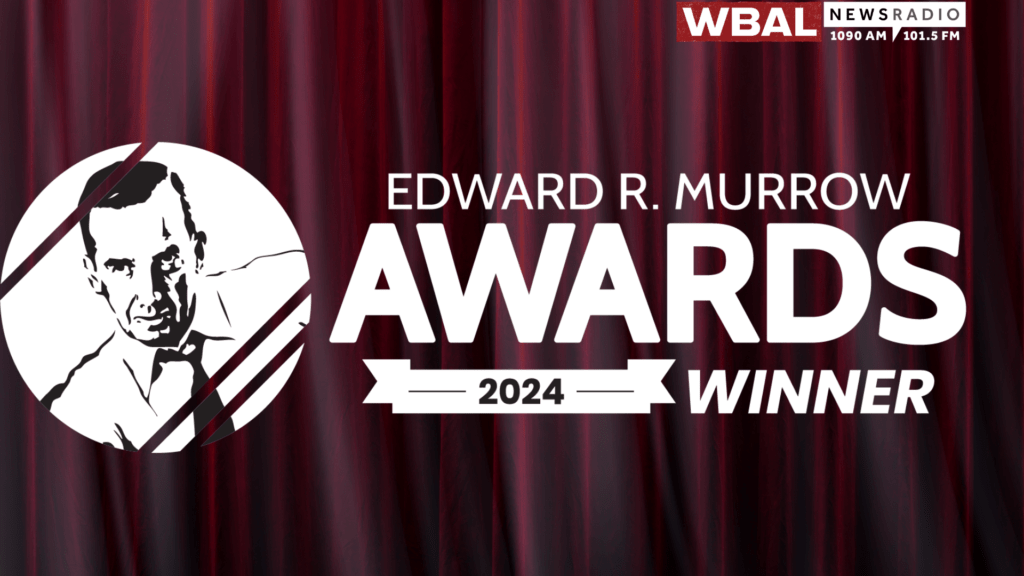 WBAL NEWSRADIO 1090 AM 101.5 FM

EDWARD R. MURROW
AWARDS
2024 WINNER